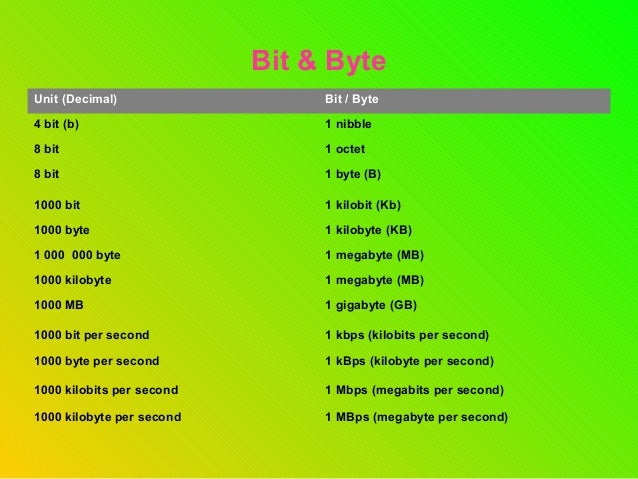 Bit & Byte

| Unit (Decimal) | Bit / Byte |
|---|---|
| 4 bit (b) | 1 nibble |
| 8 bit | 1 octet |
| 8 bit | 1 byte (B) |
| 1000 bit | 1 kilobit (Kb) |
| 1000 byte | 1 kilobyte (KB) |
| 1 000 000 byte | 1 megabyte (MB) |
| 1000 kilobyte | 1 megabyte (MB) |
| 1000 MB | 1 gigabyte (GB) |
| 1000 bit per second | 1 kbps (kilobits per second) |
| 1000 byte per second | 1 kBps (kilobyte per second) |
| 1000 kilobits per second | 1 Mbps (megabits per second) |
| 1000 kilobyte per second | 1 MBps (megabyte per second) |